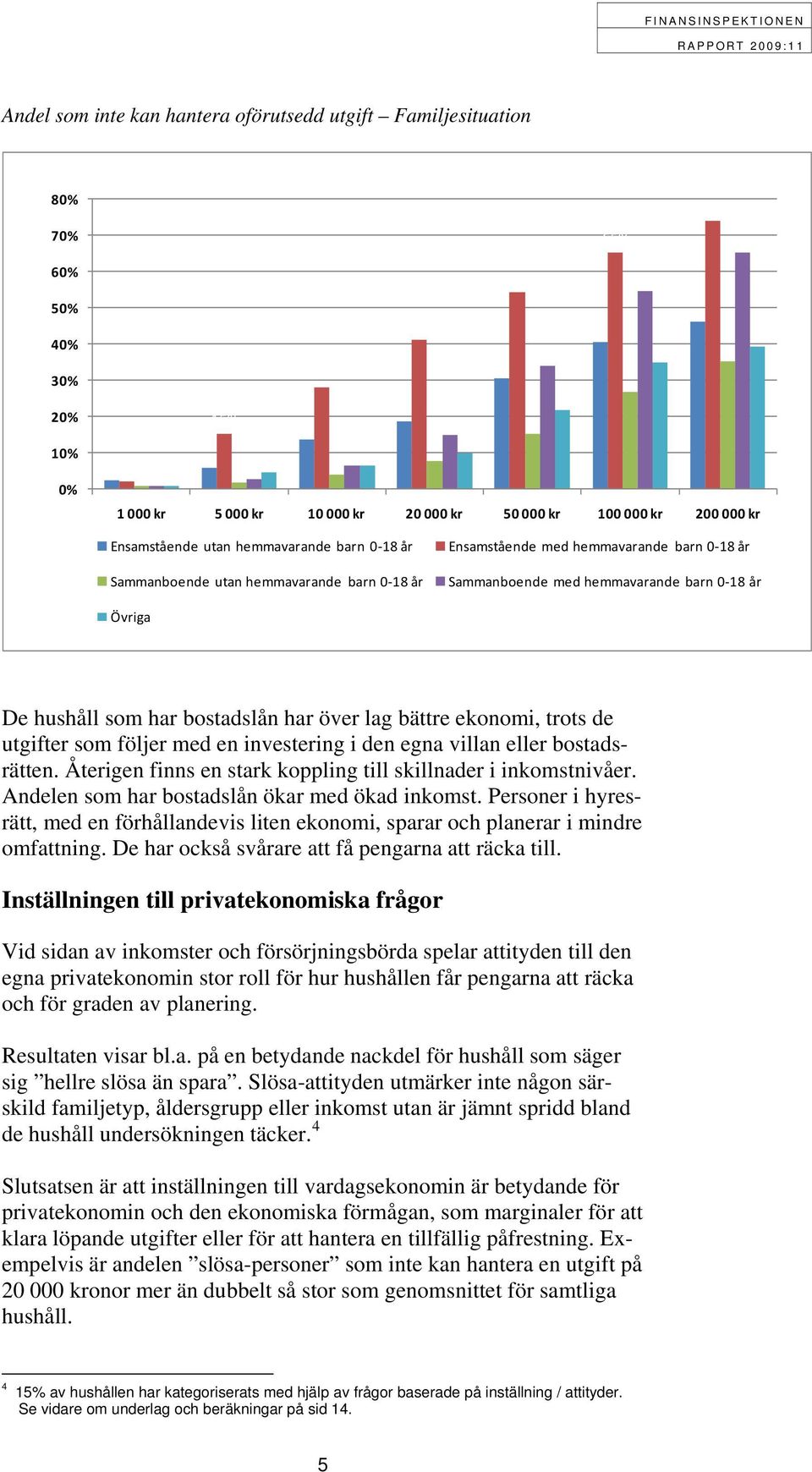 FINANSINSPEKTIONEN
RAPPORT 2009:11

Andel som inte kan hantera oförutsedd utgift – Familjesituation

80%
70%
60%
50%
40%
30%
20%
10%
0%

1 000 kr
5 000 kr
10 000 kr
20 000 kr
50 000 kr
100 000 kr
200 000 kr

Ensamstående utan hemmavarande barn 0-18 år
Ensamstående med hemmavarande barn 0-18 år
Sammanboende utan hemmavarande barn 0-18 år
Sammanboende med hemmavarande barn 0-18 år
Övriga

De hushåll som har bostadslån har över lag bättre ekonomi, trots de utgifter som följer med en investering i den egna villan eller bostadsrätten. Återigen finns en stark koppling till skillnader i inkomstnivåer. Andelen som har bostadslån ökar med ökad inkomst. Personer i hyresrätt, med en förhållandevis liten ekonomi, sparar och planerar i mindre omfattning. De har också svårare att få pengarna att räcka till.

Inställningen till privatekonomiska frågor

Vid sidan av inkomster och försörjningsbörda spelar attityden till den egna privatekonomin stor roll för hur hushållen får pengarna att räcka och för graden av planering.

Resultaten visar bl.a. på en betydande nackdel för hushåll som säger sig ”hellre slösa än spara”. Slösa-attityden utmärker inte någon särskild familjetyp, åldersgrupp eller inkomst utan är jämnt spridd bland de hushåll undersökningen täcker.$^4$

Slutsatsen är att inställningen till vardagsekonomin är betydande för privatekonomin och den ekonomiska förmågan, som marginaler för att klara löpande utgifter eller för att hantera en tillfällig påfrestning. Exempelvis är andelen ”slösa-personer” som inte kan hantera en utgift på 20 000 kronor mer än dubbelt så stor som genomsnittet för samtliga hushåll.

$^4$ 15% av hushållen har kategoriserats med hjälp av frågor baserade på inställning / attityder. Se vidare om underlag och beräkningar på sid 14.

5